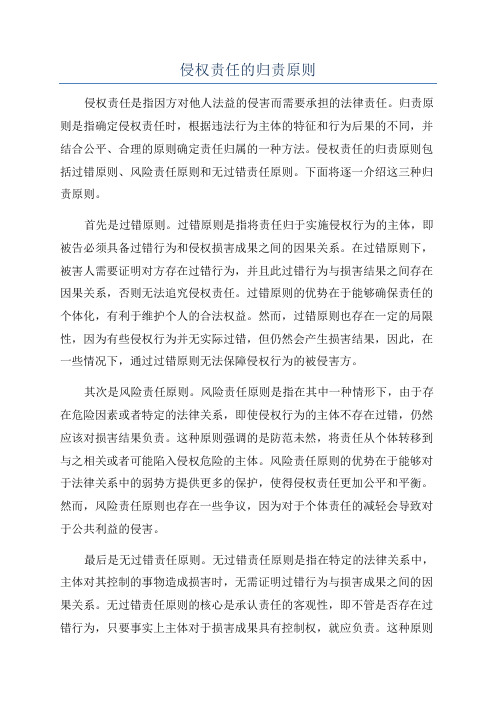 侵权责任的归责原则

侵权责任是指因方对他人法益的侵害而需要承担的法律责任。归责原则是指确定侵权责任时，根据违法行为主体的特征和行为后果的不同，并结合公平、合理的原则确定责任归属的一种方法。侵权责任的归责原则包括过错原则、风险责任原则和无过错责任原则。下面将逐一介绍这三种归责原则。

首先是过错原则。过错原则是指将责任归于实施侵权行为的主体，即被告必须具备过错行为和侵权损害成果之间的因果关系。在过错原则下，被害人需要证明对方存在过错行为，并且此过错行为与损害结果之间存在因果关系，否则无法追究侵权责任。过错原则的优势在于能够确保责任的个体化，有利于维护个人的合法权益。然而，过错原则也存在一定的局限性，因为有些侵权行为并无实际过错，但仍然会产生损害结果，因此，在一些情况下，通过过错原则无法保障侵权行为的被侵害方。

其次是风险责任原则。风险责任原则是指在其中一种情形下，由于存在危险因素或者特定的法律关系，即使侵权行为的主体不存在过错，仍然应该对损害结果负责。这种原则强调的是防范未然，将责任从个体转移到与之相关或者可能陷入侵权危险的主体。风险责任原则的优势在于能够对于法律关系中的弱势方提供更多的保护，使得侵权责任更加公平和平衡。然而，风险责任原则也存在一些争议，因为对于个体责任的减轻会导致对于公共利益的侵害。

最后是无过错责任原则。无过错责任原则是指在特定的法律关系中，主体对其控制的事物造成损害时，无需证明过错行为与损害成果之间的因果关系。无过错责任原则的核心是承认责任的客观性，即不管是否存在过错行为，只要事实上主体对于损害成果具有控制权，就应负责。这种原则